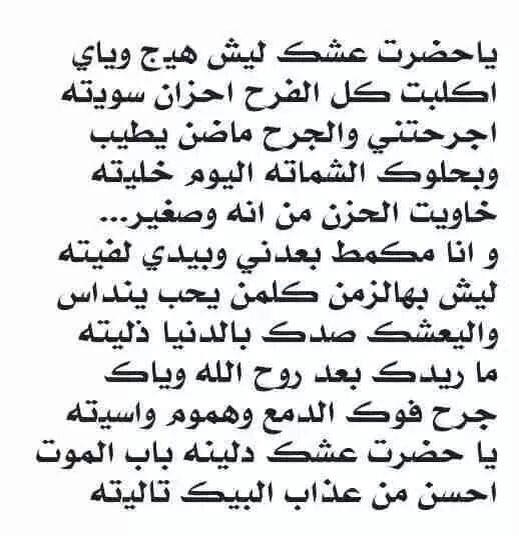 ياحضرت عشك ليش هيج وياي
اكلبت كل الفرح احزان سويته
اجرحتني والجرح ماضن يطيب
وبحلوك الشماته اليوم خليته
خاويت الحزن من انه وصغير...
و انا مكمط بعدني وبيدي لفيته
ليش بهالزمن كلمن يحب ينداس
واليعشك صدك بالدنيا ذليته
ما ريدك بعد روح الله وياك
جرح فوك الدمع وهموم واسيته
يا حضرت عشك دلينه باب الموت
احسن من عذاب البيك تاليته